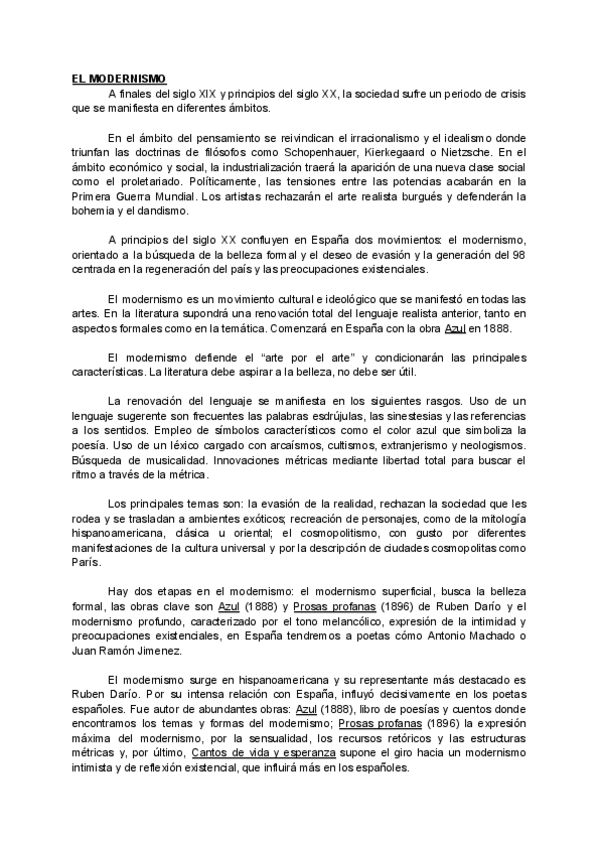 EL MODERNISMO

A finales del siglo XIX y principios del siglo XX, la sociedad sufre un periodo de crisis que se manifiesta en diferentes ámbitos.

En el ámbito del pensamiento se reivindican el irracionalismo y el idealismo donde triunfan las doctrinas de filósofos como Schopenhauer, Kierkegaard o Nietzsche. En el ámbito económico y social, la industrialización traerá la aparición de una nueva clase social como el proletariado. Políticamente, las tensiones entre las potencias acabarán en la Primera Guerra Mundial. Los artistas rechazarán el arte realista burgués y defenderán la bohemia y el dandismo.

A principios del siglo XX confluyen en España dos movimientos: el modernismo, orientado a la búsqueda de la belleza formal y el deseo de evasión y la generación del 98 centrada en la regeneración del país y las preocupaciones existenciales.

El modernismo es un movimiento cultural e ideológico que se manifestó en todas las artes. En la literatura supondrá una renovación total del lenguaje realista anterior, tanto en aspectos formales como en la temática. Comenzará en España con la obra Azul en 1888.

El modernismo defiende el "arte por el arte" y condicionarán las principales características. La literatura debe aspirar a la belleza, no debe ser útil.

La renovación del lenguaje se manifiesta en los siguientes rasgos. Uso de un lenguaje sugerente son frecuentes las palabras esdrújulas, las sinestesias y las referencias a los sentidos. Empleo de símbolos característicos como el color azul que simboliza la poesía. Uso de un léxico cargado con arcaísmos, cultismos, extranjerismo y neologismos. Búsqueda de musicalidad. Innovaciones métricas mediante libertad total para buscar el ritmo a través de la métrica.

Los principales temas son: la evasión de la realidad, rechazan la sociedad que les rodea y se trasladan a ambientes exóticos; recreación de personajes, como de la mitología hispanoamericana, clásica u oriental; el cosmopolitismo, con gusto por diferentes manifestaciones de la cultura universal y por la descripción de ciudades cosmopolitas como París.

Hay dos etapas en el modernismo: el modernismo superficial, busca la belleza formal, las obras clave son Azul (1888) y Prosas profanas (1896) de Ruben Darío y el modernismo profundo, caracterizado por el tono melancólico, expresión de la intimidad y preocupaciones existenciales, en España tendremos a poetas cómo Antonio Machado o Juan Ramón Jimenez.

El modernismo surge en hispanoamericana y su representante más destacado es Ruben Darío. Por su intensa relación con España, influyó decisivamente en los poetas españoles. Fue autor de abundantes obras: Azul (1888), libro de poesías y cuentos donde encontramos los temas y formas del modernismo; Prosas profanas (1896) la expresión máxima del modernismo, por la sensualidad, los recursos retóricos y las estructuras métricas y, por último, Cantos de vida y esperanza supone el giro hacia un modernismo intimista y de reflexión existencial, que influirá más en los españoles.